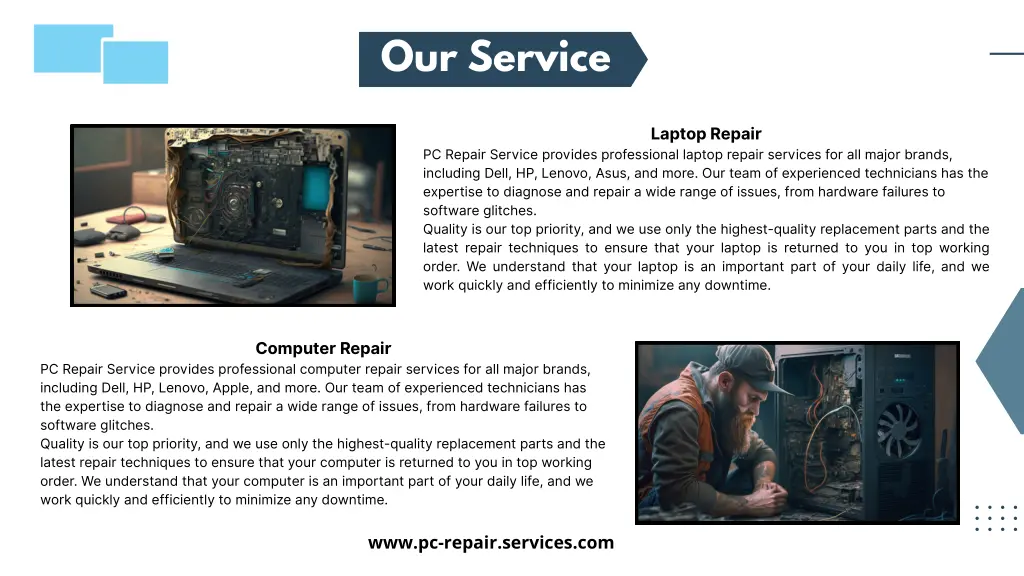 Our Service

Laptop Repair

PC Repair Service provides professional laptop repair services for all major brands, including Dell, HP, Lenovo, Asus, and more. Our team of experienced technicians has the expertise to diagnose and repair a wide range of issues, from hardware failures to software glitches.

Quality is our top priority, and we use only the highest-quality replacement parts and the latest repair techniques to ensure that your laptop is returned to you in top working order. We understand that your laptop is an important part of your daily life, and we work quickly and efficiently to minimize any downtime.

Computer Repair

PC Repair Service provides professional computer repair services for all major brands, including Dell, HP, Lenovo, Apple, and more. Our team of experienced technicians has the expertise to diagnose and repair a wide range of issues, from hardware failures to software glitches.

Quality is our top priority, and we use only the highest-quality replacement parts and the latest repair techniques to ensure that your computer is returned to you in top working order. We understand that your computer is an important part of your daily life, and we work quickly and efficiently to minimize any downtime.

www.pc-repair.services.com